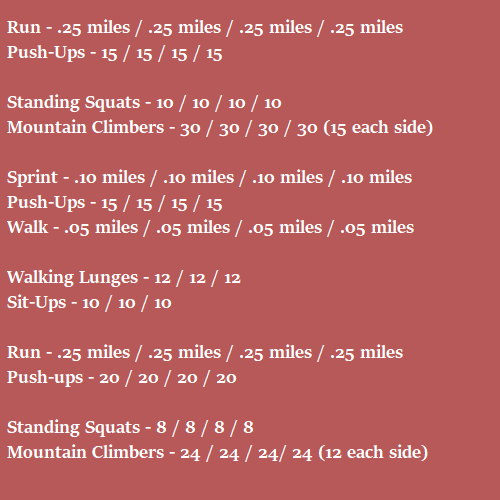 Run - .25 miles / .25 miles / .25 miles / .25 miles
Push-Ups - 15 / 15 / 15 / 15

Standing Squats - 10 / 10 / 10 / 10
Mountain Climbers - 30 / 30 / 30 / 30 (15 each side)

Sprint - .10 miles / .10 miles / .10 miles / .10 miles
Push-Ups - 15 / 15 / 15 / 15
Walk - .05 miles / .05 miles / .05 miles / .05 miles

Walking Lunges - 12 / 12 / 12
Sit-Ups - 10 / 10 / 10

Run - .25 miles / .25 miles / .25 miles / .25 miles
Push-ups - 20 / 20 / 20 / 20

Standing Squats - 8 / 8 / 8 / 8
Mountain Climbers - 24 / 24 / 24/ 24 (12 each side)